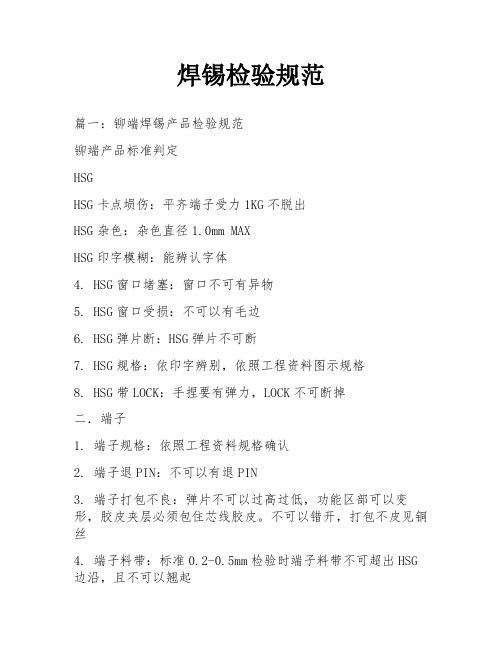 焊锡检验规范

篇一：铆端焊锡产品检验规范

铆端产品标准判定

HSG

HSG 卡点损伤：平齐端子受力 1KG 不脱出

HSG 杂色：杂色直径 1.0mm MAX

HSG 印字模糊：能辨认字体

4. HSG 窗口堵塞：窗口不可有异物

5. HSG 窗口受损：不可以有毛边

6. HSG 弹片断：HSG 弹片不可断

7. HSG 规格：依印字辨别，依照工程资料图示规格

8. HSG 带 LOCK：手捏要有弹力，LOCK 不可断掉

二．端子

1. 端子规格：依照工程资料规格确认

2. 端子退 PIN：不可以有退 PIN

3. 端子打包不良：弹片不可以过高过低，功能区部可以变形，胶皮夹层必须包住芯线胶皮。不可以错开，打包不皮见铜丝

4. 端子料带：标准 0.2-0.5mm 检验时端子料带不可超出 HSG 边沿，且不可以翘起